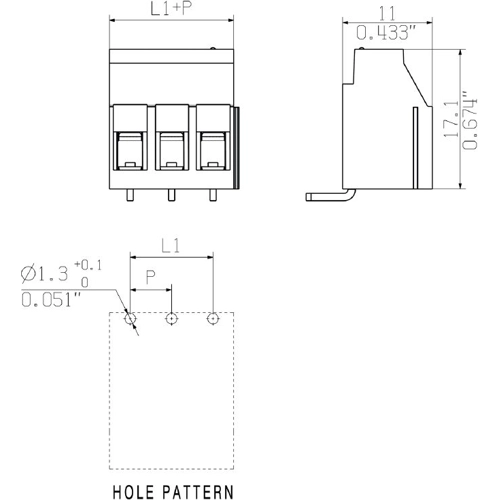 L1+P

11
0.433"

17.1
0.674"

L1

P

$\varnothing 1.3^{+0.1}_{0}$
0.051"

HOLE PATTERN